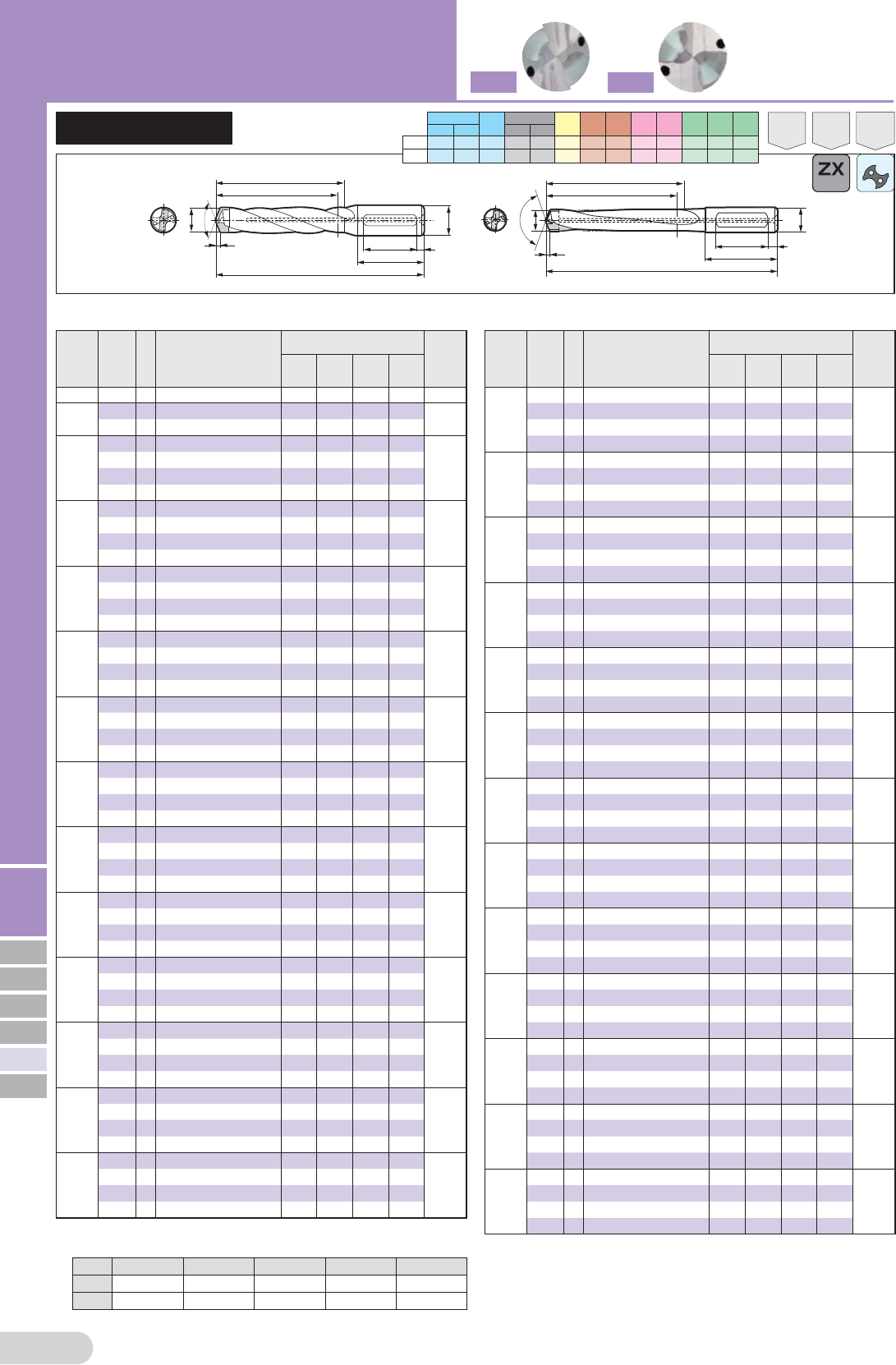 ZX